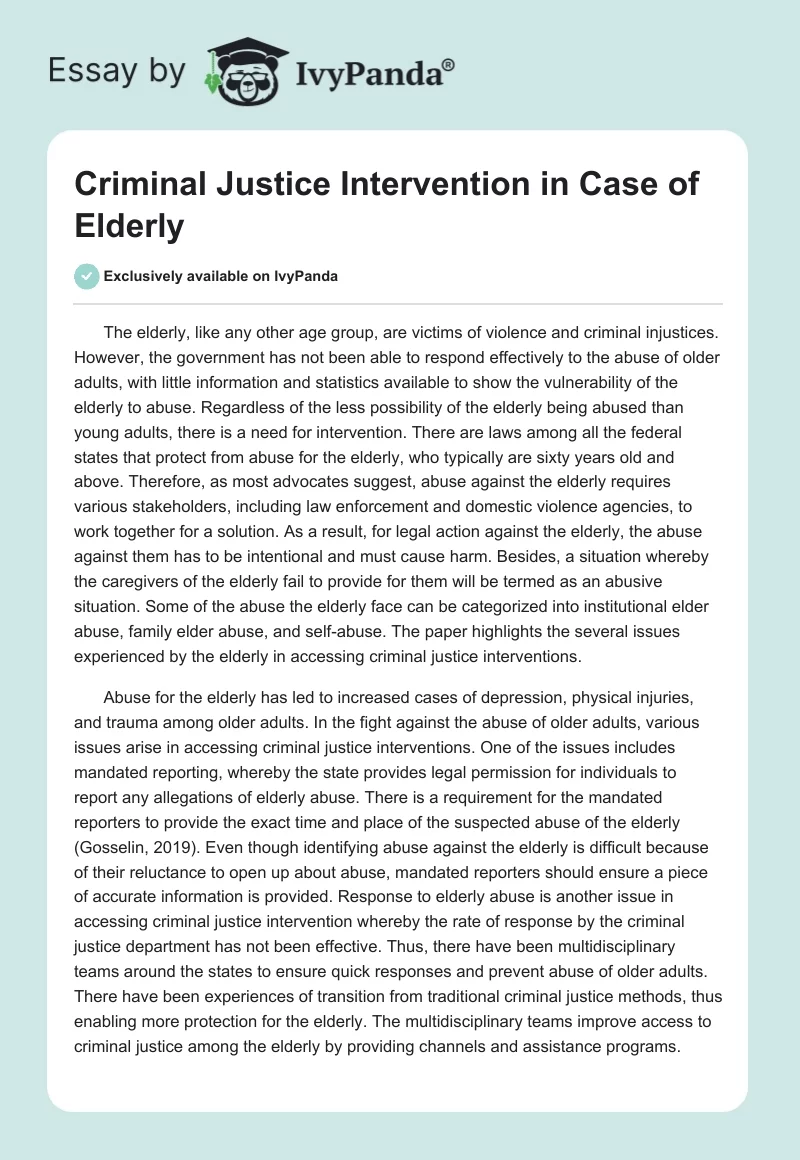 Essay by IvyPanda®

Criminal Justice Intervention in Case of Elderly

Exclusively available on IvyPanda

The elderly, like any other age group, are victims of violence and criminal injustices. However, the government has not been able to respond effectively to the abuse of older adults, with little information and statistics available to show the vulnerability of the elderly to abuse. Regardless of the less possibility of the elderly being abused than young adults, there is a need for intervention. There are laws among all the federal states that protect from abuse for the elderly, who typically are sixty years old and above. Therefore, as most advocates suggest, abuse against the elderly requires various stakeholders, including law enforcement and domestic violence agencies, to work together for a solution. As a result, for legal action against the elderly, the abuse against them has to be intentional and must cause harm. Besides, a situation whereby the caregivers of the elderly fail to provide for them will be termed as an abusive situation. Some of the abuse the elderly face can be categorized into institutional elder abuse, family elder abuse, and self-abuse. The paper highlights the several issues experienced by the elderly in accessing criminal justice interventions.

Abuse for the elderly has led to increased cases of depression, physical injuries, and trauma among older adults. In the fight against the abuse of older adults, various issues arise in accessing criminal justice interventions. One of the issues includes mandated reporting, whereby the state provides legal permission for individuals to report any allegations of elderly abuse. There is a requirement for the mandated reporters to provide the exact time and place of the suspected abuse of the elderly (Gosselin, 2019). Even though identifying abuse against the elderly is difficult because of their reluctance to open up about abuse, mandated reporters should ensure a piece of accurate information is provided. Response to elderly abuse is another issue in accessing criminal justice intervention whereby the rate of response by the criminal justice department has not been effective. Thus, there have been multidisciplinary teams around the states to ensure quick responses and prevent abuse of older adults. There have been experiences of transition from traditional criminal justice methods, thus enabling more protection for the elderly. The multidisciplinary teams improve access to criminal justice among the elderly by providing channels and assistance programs.